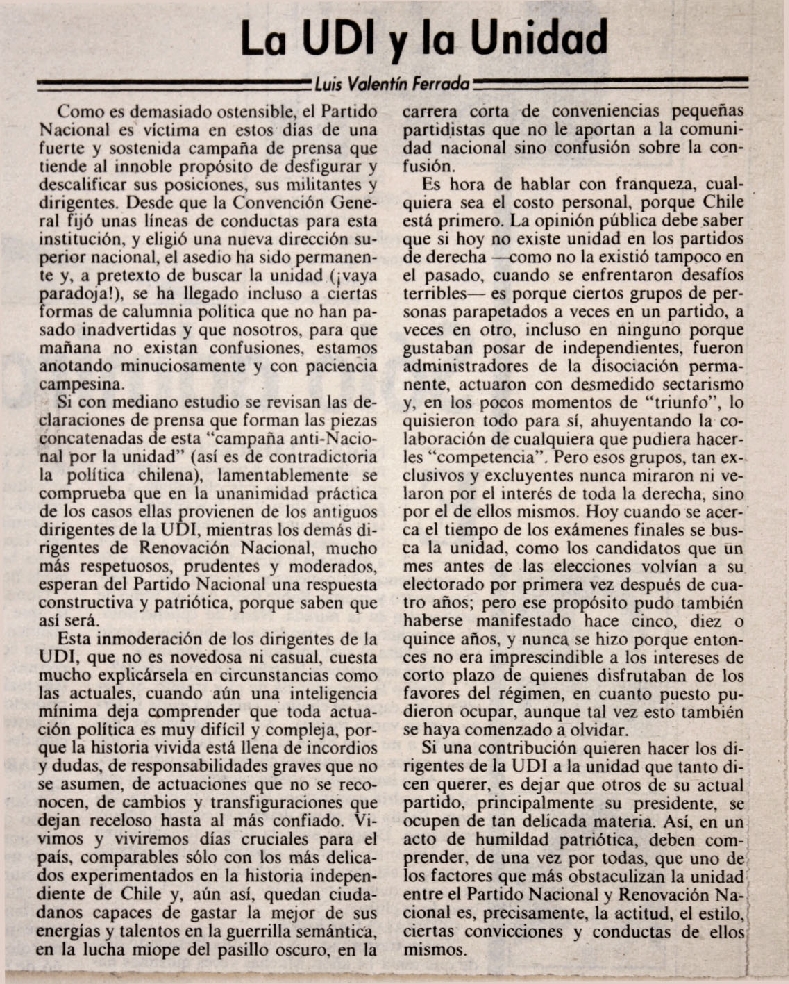 La UDI y la Unidad

Luis Valentín Ferrada

Como es demasiado ostensible, el Partido Nacional es víctima en estos días de una fuerte y sostenida campaña de prensa que tiende al innoble propósito de desfigurar y descalificar sus posiciones, sus militantes y dirigentes. Desde que la Convención General fijó unas líneas de conductas para esta institución, y eligió una nueva dirección superior nacional, el asedio ha sido permanente y, a pretexto de buscar la unidad (¡vaya paradoja!), se ha llegado incluso a ciertas formas de calumnia política que no han pasado inadvertidas y que nosotros, para que mañana no existan confusiones, estamos anotando minuciosamente y con paciencia campesina.

Si con mediano estudio se revisan las declaraciones de prensa que forman las piezas concatenadas de esta "campaña anti-Nacional por la unidad" (así es de contradictoria la política chilena), lamentablemente se comprueba que en la unanimidad práctica de los casos ellas provienen de los antiguos dirigentes de la UDI, mientras los demás dirigentes de Renovación Nacional, mucho más respetuosos, prudentes y moderados, esperan del Partido Nacional una respuesta constructiva y patriótica, porque saben que así será.

Esta inmoderación de los dirigentes de la UDI, que no es novedosa ni casual, cuesta mucho explicársela en circunstancias como las actuales, cuando aún una inteligencia mínima deja comprender que toda actuación política es muy difícil y compleja, porque la historia vivida está llena de incordios y dudas, de responsabilidades graves que no se asumen, de actuaciones que no se reconocen, de cambios y transfiguraciones que dejan receloso hasta al más confiado. Vivimos y viviremos días cruciales para el país, comparables sólo con los más delicados experimentados en la historia independiente de Chile y, aún así, quedan ciudadanos capaces de gastar la mejor de sus energías y talentos en la guerrilla semántica, en la lucha miope del pasillo oscuro, en la carrera corta de conveniencias pequeñas partidistas que no le aportan a la comunidad nacional sino confusión sobre la confusión.

Es hora de hablar con franqueza, cualquiera sea el costo personal, porque Chile está primero. La opinión pública debe saber que si hoy no existe unidad en los partidos de derecha —como no la existió tampoco en el pasado, cuando se enfrentaron desafíos terribles— es porque ciertos grupos de personas parapetados a veces en un partido, a veces en otro, incluso en ninguno porque gustaban posar de independientes, fueron administradores de la disociación permanente, actuaron con desmedido sectarismo y, en los pocos momentos de "triunfo", lo quisieron todo para sí, ahuyentando la colaboración de cualquiera que pudiera hacerles "competencia". Pero esos grupos, tan exclusivos y excluyentes nunca miraron ni velaron por el interés de toda la derecha, sino por el de ellos mismos. Hoy cuando se acerca el tiempo de los exámenes finales se busca la unidad, como los candidatos que un mes antes de las elecciones volvían a su electorado por primera vez después de cuatro años; pero ese propósito pudo también haberse manifestado hace cinco, diez o quince años, y nunca se hizo porque entonces no era imprescindible a los intereses de corto plazo de quienes disfrutaban de los favores del régimen, en cuanto puesto pudieron ocupar, aunque tal vez esto también se haya comenzado a olvidar.

Si una contribución quieren hacer los dirigentes de la UDI a la unidad que tanto dicen querer, es dejar que otros de su actual partido, principalmente su presidente, se ocupen de tan delicada materia. Así, en un acto de humildad patriótica, deben comprender, de una vez por todas, que uno de los factores que más obstaculizan la unidad entre el Partido Nacional y Renovación Nacional es, precisamente, la actitud, el estilo, ciertas convicciones y conductas de ellos mismos.